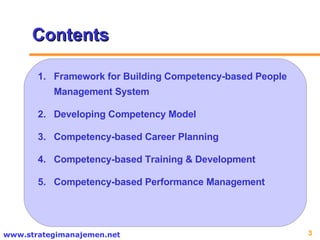 Contents

1. Framework for Building Competency-based People Management System

2. Developing Competency Model

3. Competency-based Career Planning

4. Competency-based Training & Development

5. Competency-based Performance Management

www.strategimanajemen.net

3